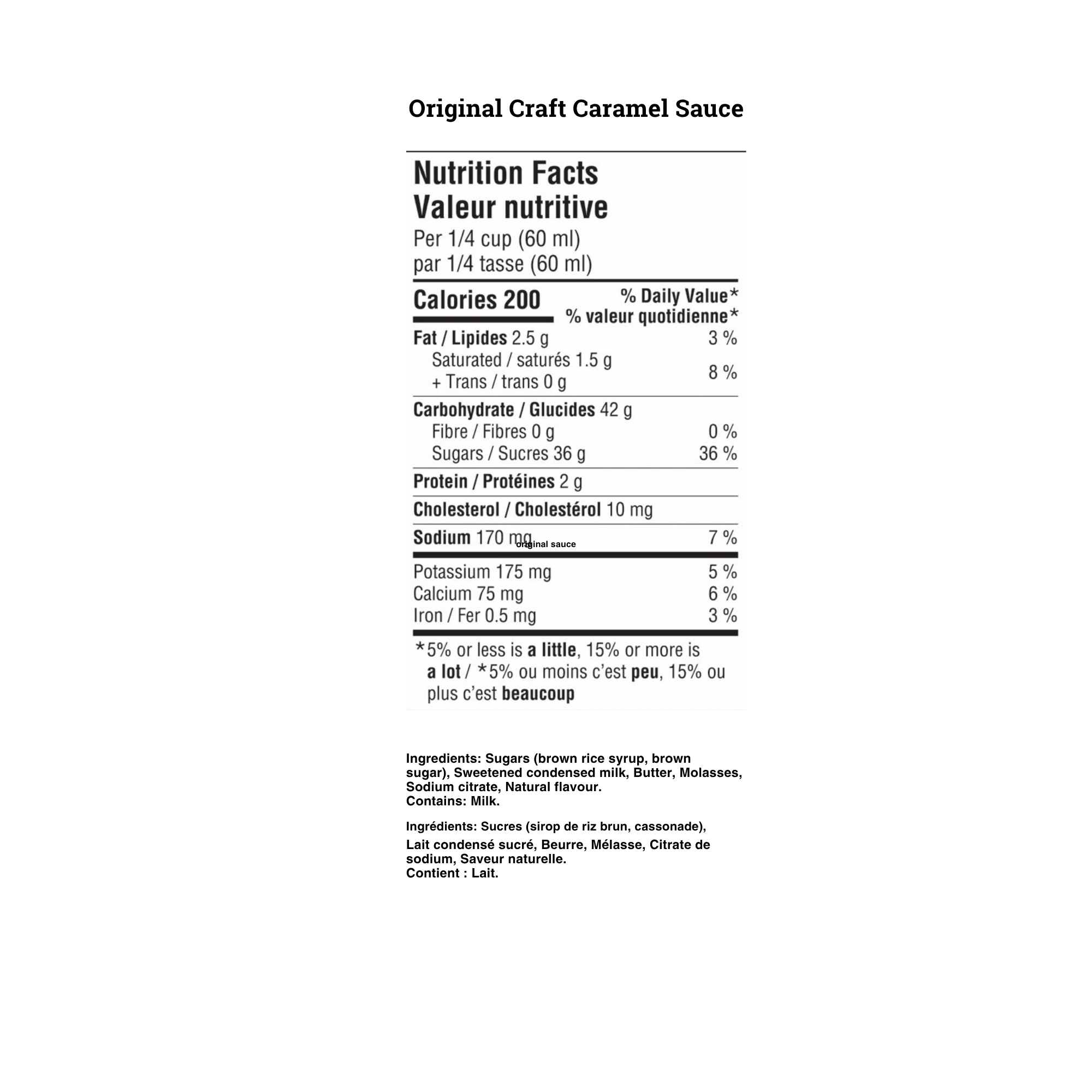 Original Craft Caramel Sauce

Nutrition Facts
Valeur nutritive
Per 1/4 cup (60 ml)
par 1/4 tasse (60 ml)

Calories 200
% Daily Value*
% valeur quotidienne*

Fat / Lipides 2.5 g 3 %
Saturated / saturés 1.5 g
+ Trans / trans 0 g 8 %

Carbohydrate / Glucides 42 g
Fibre / Fibres 0 g 0 %
Sugars / Sucres 36 g 36 %

Protein / Protéines 2 g

Cholesterol / Cholestérol 10 mg

Sodium 170 mg 7 %
original sauce

Potassium 175 mg 5 %
Calcium 75 mg 6 %
Iron / Fer 0.5 mg 3 %

*5% or less is a little, 15% or more is a lot / *5% ou moins c'est peu, 15% ou plus c'est beaucoup

Ingredients: Sugars (brown rice syrup, brown sugar), Sweetened condensed milk, Butter, Molasses, Sodium citrate, Natural flavour.
Contains: Milk.

Ingrédients: Sucres (sirop de riz brun, cassonade), Lait condensé sucré, Beurre, Mélasse, Citrate de sodium, Saveur naturelle.
Contient : Lait.